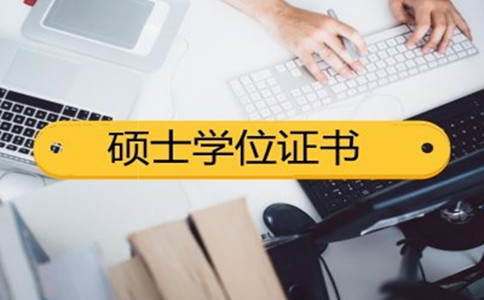 硕士学位证书